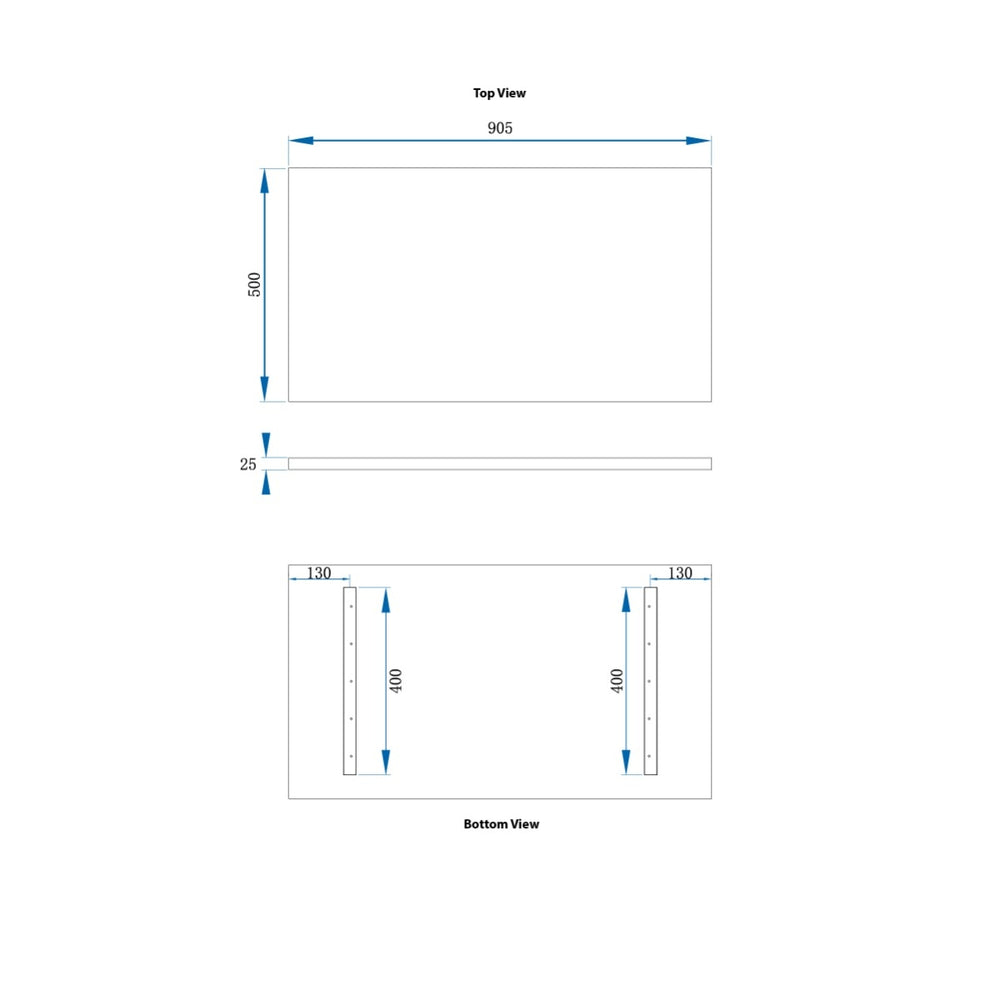 Top View

905

500

25

130

130

400

400

Bottom View